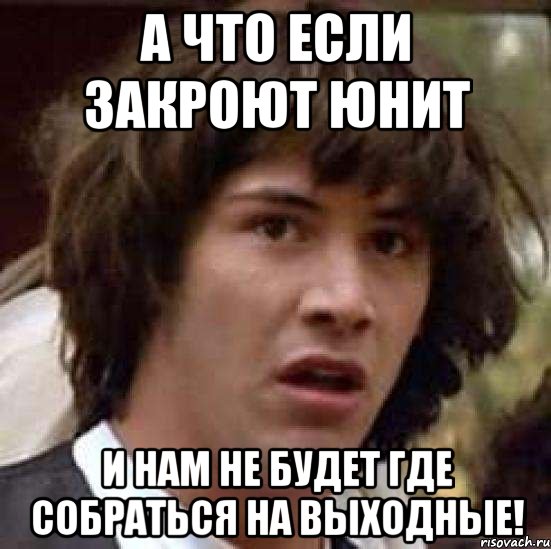 А ЧТО ЕСЛИ ЗАКРОЮТ ЮНИТ

И НАМ НЕ БУДЕТ ГДЕ СОБРАТЬСЯ НА ВЫХОДНЫЕ!

risovach.ru